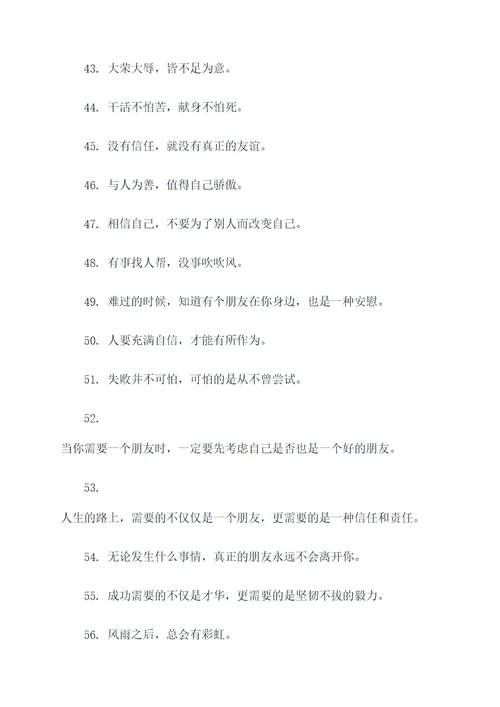 43. 大荣大辱，皆不足为意。

44. 干活不怕苦，献身不怕死。

45. 没有信任，就没有真正的友谊。

46. 与人为善，值得自己骄傲。

47. 相信自己，不要为了别人而改变自己。

48. 有事找人帮，没事吹吹风。

49. 难过的时候，知道有个朋友在你身边，也是一种安慰。

50. 人要充满自信，才能有所作为。

51. 失败并不可怕，可怕的是从不曾尝试。

52. 当你需要一个朋友时，一定要先考虑自己是否也是一个好的朋友。

53. 人生的路上，需要的不仅仅是一个朋友，更需要的是一种信任和责任。

54. 无论发生什么事情，真正的朋友永远不会离开你。

55. 成功需要的不仅是才华，更需要的是坚韧不拔的毅力。

56. 风雨之后，总会有彩虹。